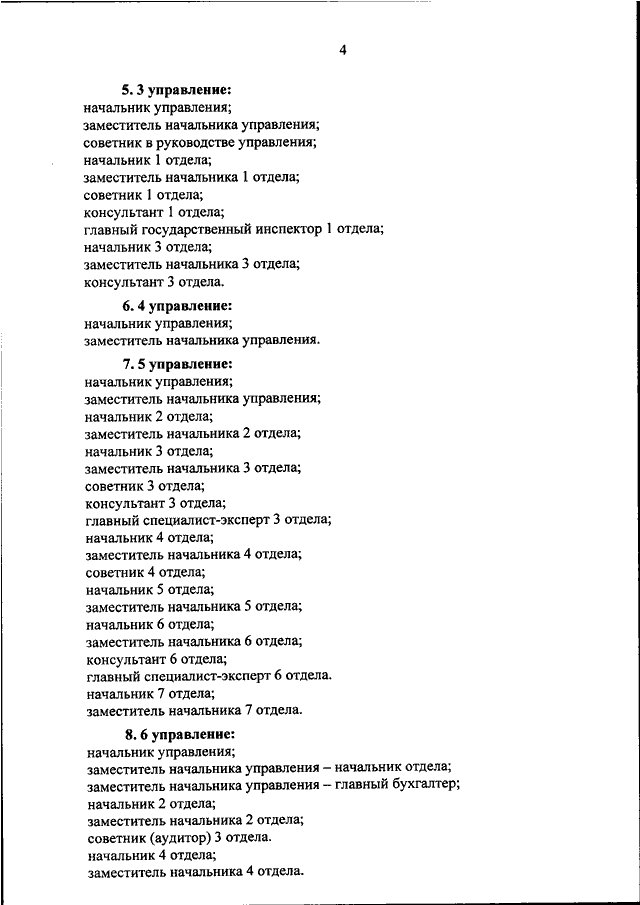 4

5. 3 управление:
начальник управления;
заместитель начальника управления;
советник в руководстве управления;
начальник 1 отдела;
заместитель начальника 1 отдела;
советник 1 отдела;
консультант 1 отдела;
главный государственный инспектор 1 отдела;
начальник 3 отдела;
заместитель начальника 3 отдела;
консультант 3 отдела.

6. 4 управление:
начальник управления;
заместитель начальника управления.

7. 5 управление:
начальник управления;
заместитель начальника управления;
начальник 2 отдела;
заместитель начальника 2 отдела;
начальник 3 отдела;
заместитель начальника 3 отдела;
советник 3 отдела;
консультант 3 отдела;
главный специалист-эксперт 3 отдела;
начальник 4 отдела;
заместитель начальника 4 отдела;
советник 4 отдела;
начальник 5 отдела;
заместитель начальника 5 отдела;
начальник 6 отдела;
заместитель начальника 6 отдела;
консультант 6 отдела;
главный специалист-эксперт 6 отдела.
начальник 7 отдела;
заместитель начальника 7 отдела.

8. 6 управление:
начальник управления;
заместитель начальника управления – начальник отдела;
заместитель начальника управления – главный бухгалтер;
начальник 2 отдела;
заместитель начальника 2 отдела;
советник (аудитор) 3 отдела.
начальник 4 отдела;
заместитель начальника 4 отдела.